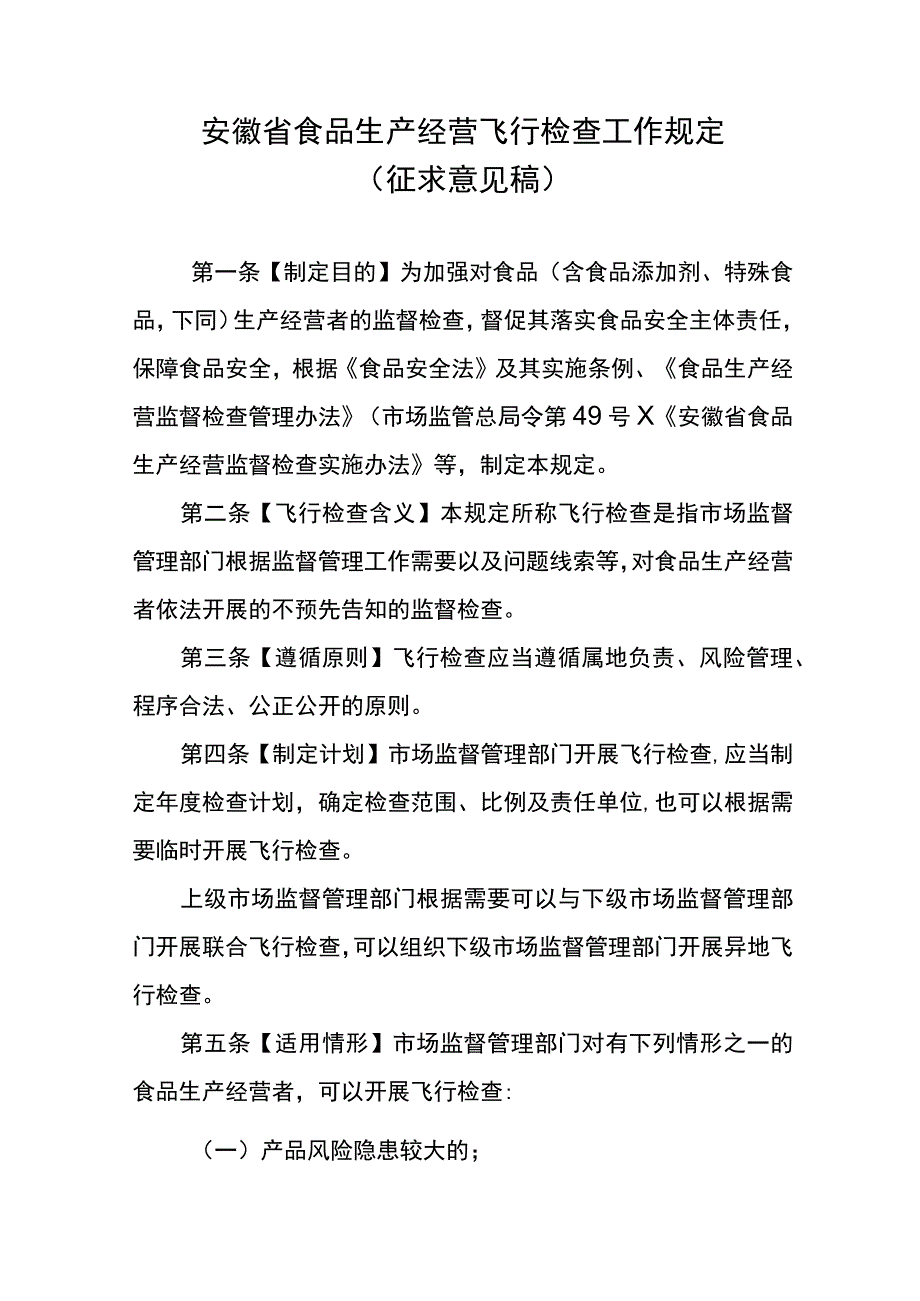 安徽省食品生产经营飞行检查工作规定
（征求意见稿）

第一条【制定目的】为加强对食品（含食品添加剂、特殊食品，下同）生产经营者的监督检查，督促其落实食品安全主体责任，保障食品安全，根据《食品安全法》及其实施条例、《食品生产经营监督检查管理办法》（市场监管总局令第49号X《安徽省食品生产经营监督检查实施办法》等，制定本规定。

第二条【飞行检查含义】本规定所称飞行检查是指市场监督管理部门根据监督管理工作需要以及问题线索等，对食品生产经营者依法开展的不预先告知的监督检查。

第三条【遵循原则】飞行检查应当遵循属地负责、风险管理、程序合法、公正公开的原则。

第四条【制定计划】市场监督管理部门开展飞行检查，应当制定年度检查计划，确定检查范围、比例及责任单位，也可以根据需要临时开展飞行检查。

上级市场监督管理部门根据需要可以与下级市场监督管理部门开展联合飞行检查，可以组织下级市场监督管理部门开展异地飞行检查。

第五条【适用情形】市场监督管理部门对有下列情形之一的食品生产经营者，可以开展飞行检查:

（一）产品风险隐患较大的；